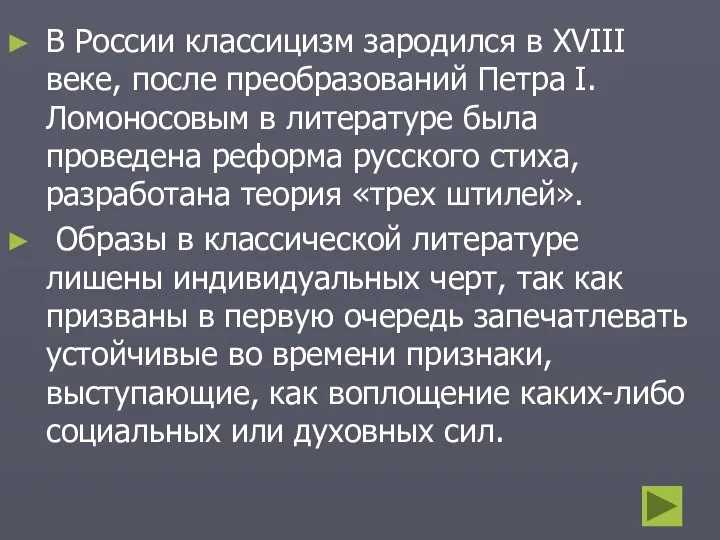 В России классицизм зародился в XVIII веке, после преобразований Петра I. Ломоносовым в литературе была проведена реформа русского стиха, разработана теория «трех штилей».

Образы в классической литературе лишены индивидуальных черт, так как призваны в первую очередь запечатлевать устойчивые во времени признаки, выступающие, как воплощение каких-либо социальных или духовных сил.